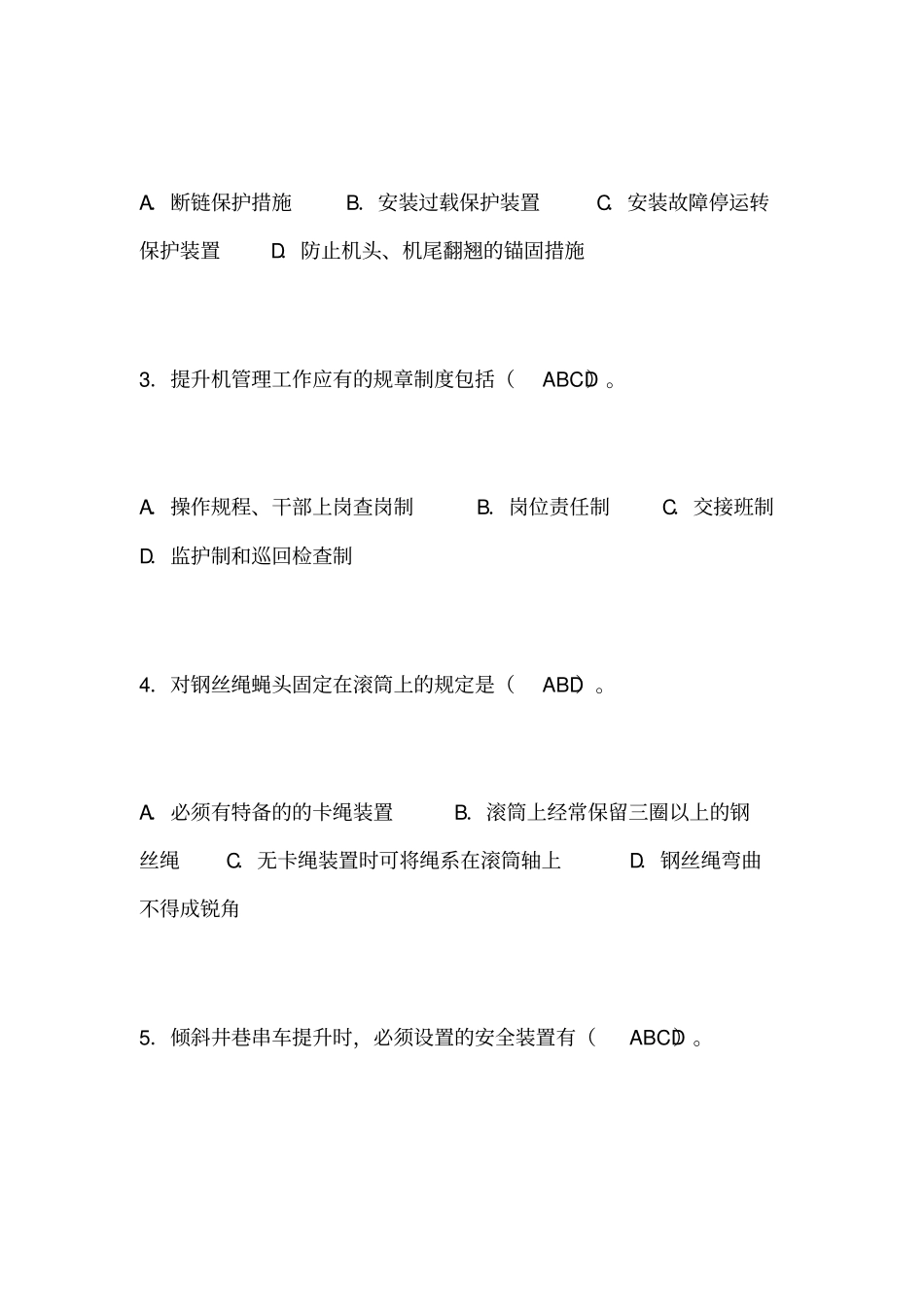 A. 断链保护措施　B. 安装过载保护装置　C. 安装故障停运转保护装置　D. 防止机头、机尾翻翘的锚固措施

3. 提升机管理工作应有的规章制度包括（ ABCD）。

A. 操作规程、干部上岗查岗制　B. 岗位责任制　C. 交接班制　D. 监护制和巡回检查制

4. 对钢丝绳蝇头固定在滚筒上的规定是（ ABD）。

A. 必须有特备的的卡绳装置　B. 滚筒上经常保留三圈以上的钢丝绳　C. 无卡绳装置时可将绳系在滚筒轴上　D. 钢丝绳弯曲不得成锐角

5. 倾斜井巷串车提升时，必须设置的安全装置有（ ABCD）。